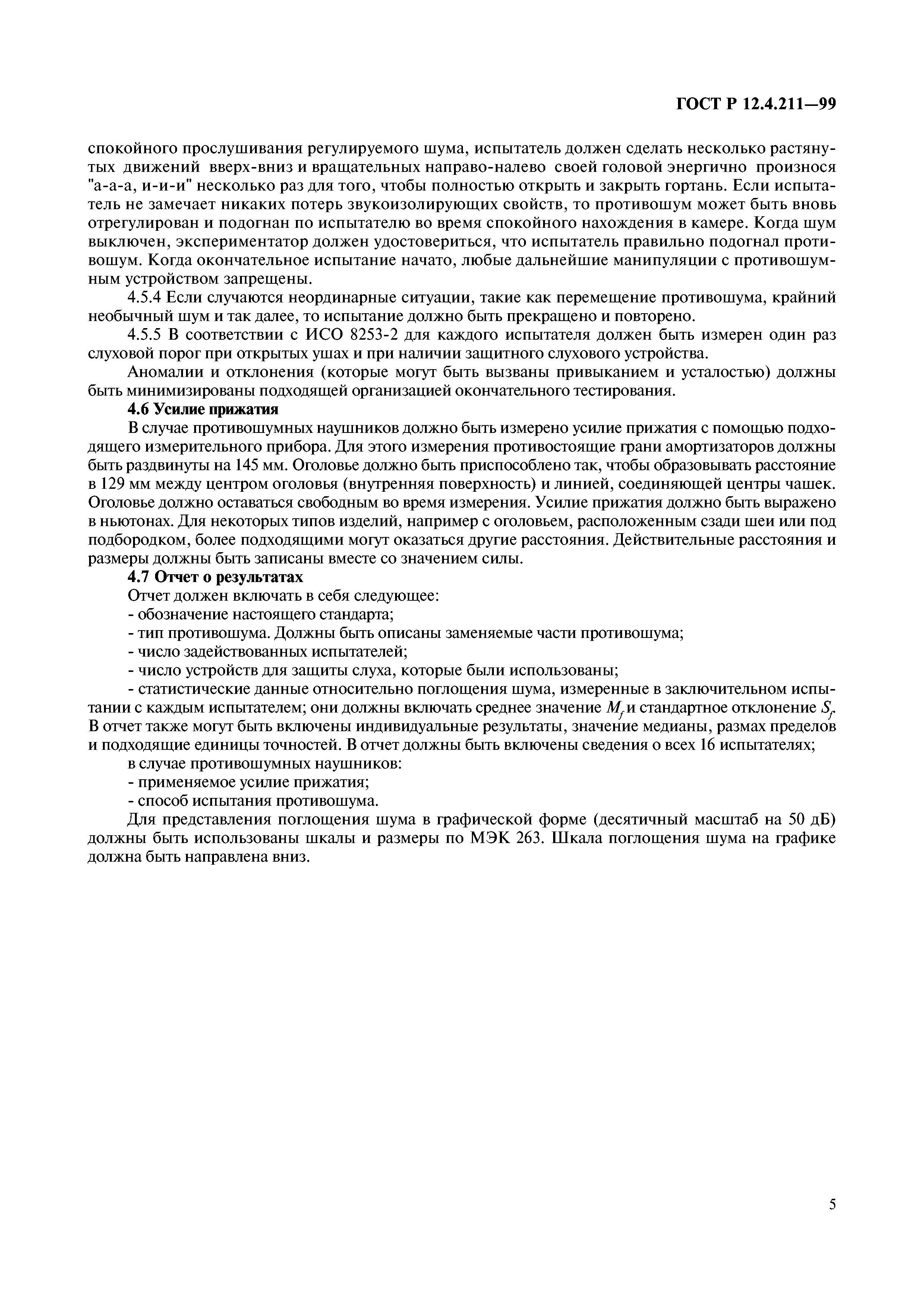 ГОСТ Р 12.4.211—99

спокойного прослушивания регулируемого шума, испытатель должен сделать несколько растянутых движений вверх-вниз и вращательных направо-налево своей головой энергично произнося "а-а-а, и-и-и" несколько раз для того, чтобы полностью открыть и закрыть гортань. Если испытатель не замечает никаких потерь звукоизолирующих свойств, то противошум может быть вновь отрегулирован и подогнан по испытателю во время спокойного нахождения в камере. Когда шум выключен, экспериментатор должен удостовериться, что испытатель правильно подогнал противошум. Когда окончательное испытание начато, любые дальнейшие манипуляции с противошумным устройством запрещены.

4.5.4 Если случаются неординарные ситуации, такие как перемещение противошума, крайний необычный шум и так далее, то испытание должно быть прекращено и повторено.

4.5.5 В соответствии с ИСО 8253-2 для каждого испытателя должен быть измерен один раз слуховой порог при открытых ушах и при наличии защитного слухового устройства.

Аномалии и отклонения (которые могут быть вызваны привыканием и усталостью) должны быть минимизированы подходящей организацией окончательного тестирования.

4.6 Усилие прижатия

В случае противошумных наушников должно быть измерено усилие прижатия с помощью подходящего измерительного прибора. Для этого измерения противостоящие грани амортизаторов должны быть раздвинуты на 145 мм. Оголовье должно быть приспособлено так, чтобы образовывать расстояние в 129 мм между центром оголовья (внутренняя поверхность) и линией, соединяющей центры чашек. Оголовье должно оставаться свободным во время измерения. Усилие прижатия должно быть выражено в ньютонах. Для некоторых типов изделий, например с оголовьем, расположенным сзади шеи или под подбородком, более подходящими могут оказаться другие расстояния. Действительные расстояния и размеры должны быть записаны вместе со значением силы.

4.7 Отчет о результатах

Отчет должен включать в себя следующее:

- обозначение настоящего стандарта;

- тип противошума. Должны быть описаны заменяемые части противошума;

- число задействованных испытателей;

- число устройств для защиты слуха, которые были использованы;

- статистические данные относительно поглощения шума, измеренные в заключительном испытании с каждым испытателем; они должны включать среднее значение $M_f$ и стандартное отклонение $S_f$. В отчет также могут быть включены индивидуальные результаты, значение медианы, размах пределов и подходящие единицы точностей. В отчет должны быть включены сведения о всех 16 испытателях;

в случае противошумных наушников:

- применяемое усилие прижатия;

- способ испытания противошума.

Для представления поглощения шума в графической форме (десятичный масштаб на 50 дБ) должны быть использованы шкалы и размеры по МЭК 263. Шкала поглощения шума на графике должна быть направлена вниз.

5